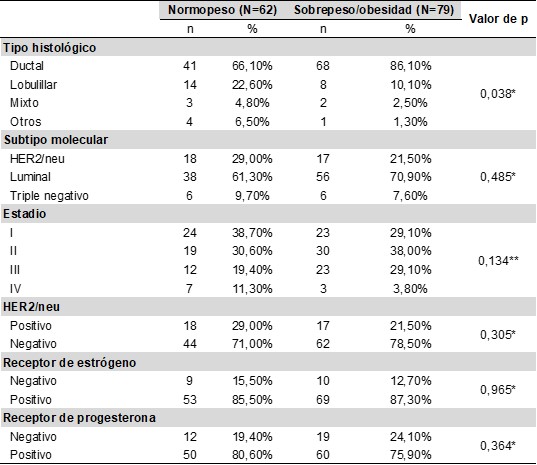 |  | Normopeso (N=62) |  | Sobrepeso/obesidad (N=79) |  | Valor de p |
|---|---|---|---|---|---|
|  | n | % | n | % |  |
| **Tipo histológico** |  |  |  |  |  |
| Ductal | 41 | 66,10% | 68 | 86,10% | 0,038* |
| Lobulillar | 14 | 22,60% | 8 | 10,10% |  |
| Mixto | 3 | 4,80% | 2 | 2,50% |  |
| Otros | 4 | 6,50% | 1 | 1,30% |  |
| **Subtipo molecular** |  |  |  |  |  |
| HER2/neu | 18 | 29,00% | 17 | 21,50% | 0,485* |
| Luminal | 38 | 61,30% | 56 | 70,90% |  |
| Triple negativo | 6 | 9,70% | 6 | 7,60% |  |
| **Estadio** |  |  |  |  |  |
| I | 24 | 38,70% | 23 | 29,10% | 0,134** |
| II | 19 | 30,60% | 30 | 38,00% |  |
| III | 12 | 19,40% | 23 | 29,10% |  |
| IV | 7 | 11,30% | 3 | 3,80% |  |
| **HER2/neu** |  |  |  |  |  |
| Positivo | 18 | 29,00% | 17 | 21,50% | 0,305* |
| Negativo | 44 | 71,00% | 62 | 78,50% |  |
| **Receptor de estrógeno** |  |  |  |  |  |
| Negativo | 9 | 15,50% | 10 | 12,70% | 0,965* |
| Positivo | 53 | 85,50% | 69 | 87,30% |  |
| **Receptor de progesterona** |  |  |  |  |  |
| Negativo | 12 | 19,40% | 19 | 24,10% | 0,364* |
| Positivo | 50 | 80,60% | 60 | 75,90% |  |